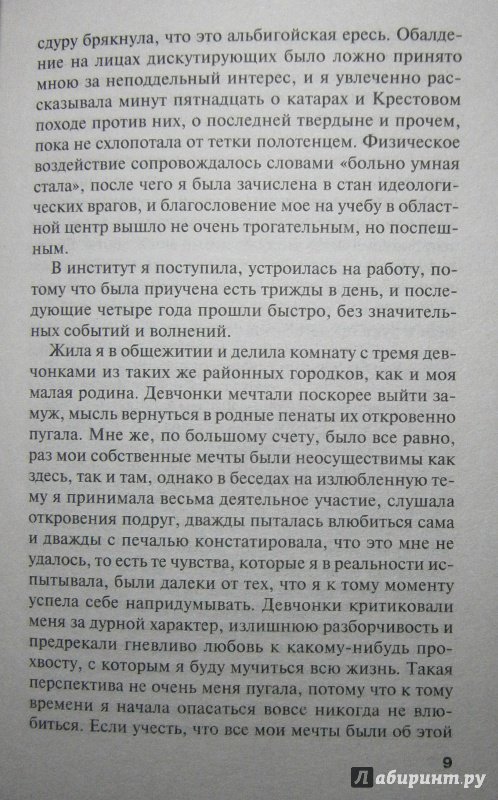 сдуру брякнула, что это альбигойская ересь. Обалдение на лицах дискутирующих было ложно принято мною за неподдельный интерес, и я увлеченно рассказывала минут пятнадцать о катарах и Крестовом походе против них, о последней твердыне и прочем, пока не схлопотала от тетки полотенцем. Физическое воздействие сопровождалось словами «больно умная стала», после чего я была зачислена в стан идеологических врагов, и благословение мое на учебу в областной центр вышло не очень трогательным, но поспешным.

В институт я поступила, устроилась на работу, потому что была приучена есть трижды в день, и последующие четыре года прошли быстро, без значительных событий и волнений.

Жила я в общежитии и делила комнату с тремя девчонками из таких же районных городков, как и моя малая родина. Девчонки мечтали поскорее выйти замуж, мысль вернуться в родные пенаты их откровенно пугала. Мне же, по большому счету, было все равно, раз мои собственные мечты были неосуществимы как здесь, так и там, однако в беседах на излюбленную тему я принимала весьма деятельное участие, слушала откровения подруг, дважды пыталась влюбиться сама и дважды с печалью констатировала, что это мне не удалось, то есть те чувства, которые я в реальности испытывала, были далеки от тех, что я к тому моменту успела себе напридумывать. Девчонки критиковали меня за дурной характер, излишнюю разборчивость и предрекали гневливо любовь к какому-нибудь прохвосту, с которым я буду мучиться всю жизнь. Такая перспектива не очень меня пугала, потому что к тому времени я начала опасаться вовсе никогда не влюбиться. Если учесть, что все мои мечты были об этой

9

Лабиринт.ру